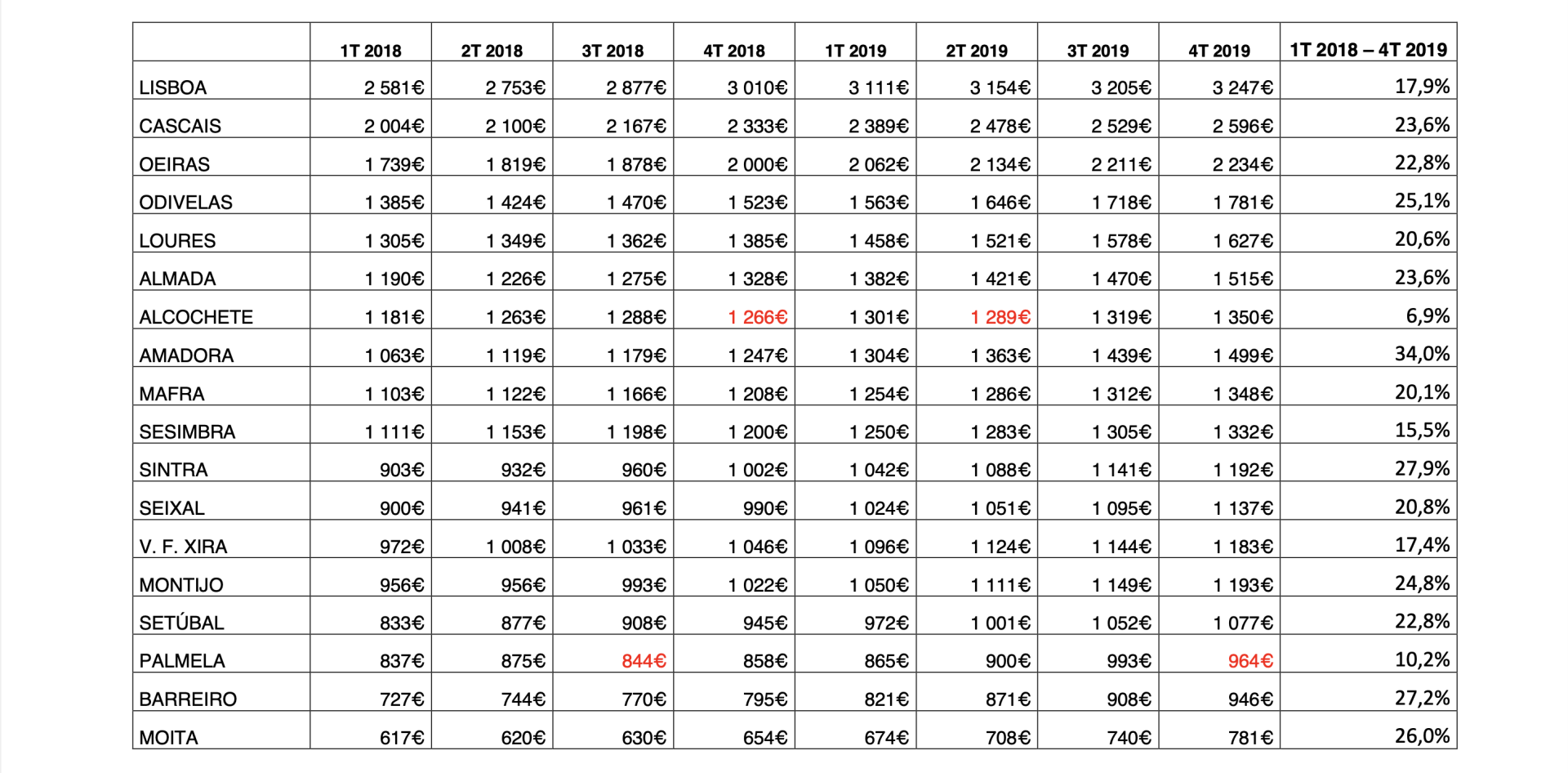 | | 1T 2018 | 2T 2018 | 3T 2018 | 4T 2018 | 1T 2019 | 2T 2019 | 3T 2019 | 4T 2019 | 1T 2018 – 4T 2019 |
|---|---|---|---|---|---|---|---|---|---|
| LISBOA | 2 581€ | 2 753€ | 2 877€ | 3 010€ | 3 111€ | 3 154€ | 3 205€ | 3 247€ | 17,9% |
| CASCAIS | 2 004€ | 2 100€ | 2 167€ | 2 333€ | 2 389€ | 2 478€ | 2 529€ | 2 596€ | 23,6% |
| OEIRAS | 1 739€ | 1 819€ | 1 878€ | 2 000€ | 2 062€ | 2 134€ | 2 211€ | 2 234€ | 22,8% |
| ODIVELAS | 1 385€ | 1 424€ | 1 470€ | 1 523€ | 1 563€ | 1 646€ | 1 718€ | 1 781€ | 25,1% |
| LOURES | 1 305€ | 1 349€ | 1 362€ | 1 385€ | 1 458€ | 1 521€ | 1 578€ | 1 627€ | 20,6% |
| ALMADA | 1 190€ | 1 226€ | 1 275€ | 1 328€ | 1 382€ | 1 421€ | 1 470€ | 1 515€ | 23,6% |
| ALCOCHETE | 1 181€ | 1 263€ | 1 288€ | 1 266€ | 1 301€ | 1 289€ | 1 319€ | 1 350€ | 6,9% |
| AMADORA | 1 063€ | 1 119€ | 1 179€ | 1 247€ | 1 304€ | 1 363€ | 1 439€ | 1 499€ | 34,0% |
| MAFRA | 1 103€ | 1 122€ | 1 166€ | 1 208€ | 1 254€ | 1 286€ | 1 312€ | 1 348€ | 20,1% |
| SESIMBRA | 1 111€ | 1 153€ | 1 198€ | 1 200€ | 1 250€ | 1 283€ | 1 305€ | 1 332€ | 15,5% |
| SINTRA | 903€ | 932€ | 960€ | 1 002€ | 1 042€ | 1 088€ | 1 141€ | 1 192€ | 27,9% |
| SEIXAL | 900€ | 941€ | 961€ | 990€ | 1 024€ | 1 051€ | 1 095€ | 1 137€ | 20,8% |
| V. F. XIRA | 972€ | 1 008€ | 1 033€ | 1 046€ | 1 096€ | 1 124€ | 1 144€ | 1 183€ | 17,4% |
| MONTIJO | 956€ | 956€ | 993€ | 1 022€ | 1 050€ | 1 111€ | 1 149€ | 1 193€ | 24,8% |
| SETÚBAL | 833€ | 877€ | 908€ | 945€ | 972€ | 1 001€ | 1 052€ | 1 077€ | 22,8% |
| PALMELA | 837€ | 875€ | 844€ | 858€ | 865€ | 900€ | 993€ | 964€ | 10,2% |
| BARREIRO | 727€ | 744€ | 770€ | 795€ | 821€ | 871€ | 908€ | 946€ | 27,2% |
| MOITA | 617€ | 620€ | 630€ | 654€ | 674€ | 708€ | 740€ | 781€ | 26,0% |